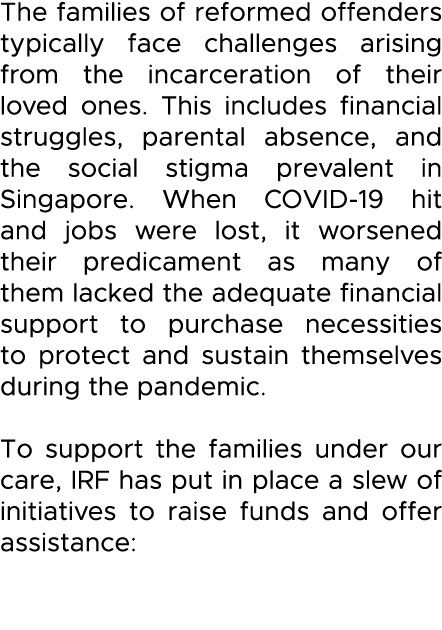 The families of reformed offenders typically face challenges arising from the incarceration of their loved ones. This includes financial struggles, parental absence, and the social stigma prevalent in Singapore. When COVID-19 hit and jobs were lost, it worsened their predicament as many of them lacked the adequate financial support to purchase necessities to protect and sustain themselves during the pandemic.

To support the families under our care, IRF has put in place a slew of initiatives to raise funds and offer assistance: